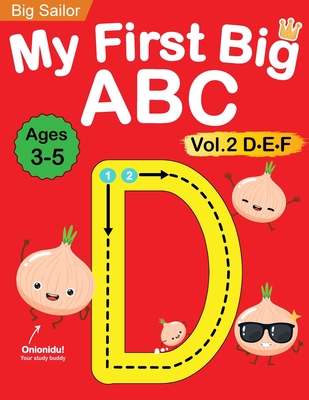 Big Sailor

My First Big ABC

Ages 3-5

Vol.2 D•E•F

1 2

D

Onionidu!
Your study buddy